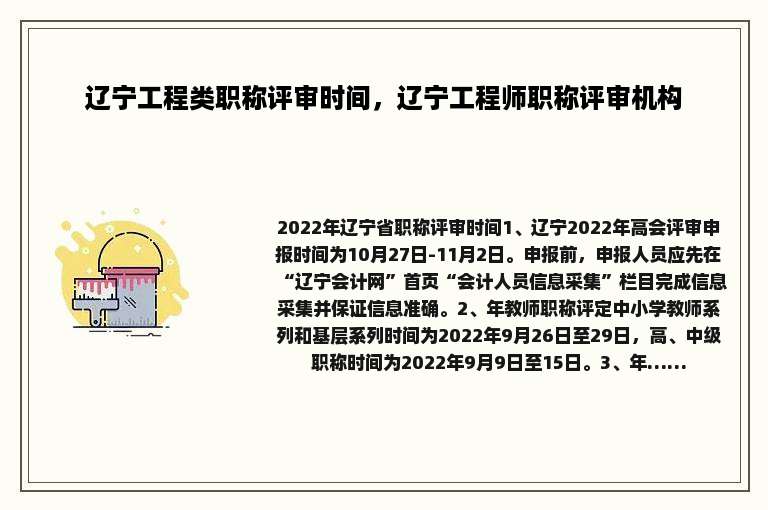 辽宁工程类职称评审时间，辽宁工程师职称评审机构

2022年辽宁省职称评审时间1、辽宁2022年高会评审申报时间为10月27日-11月2日。申报前，申报人员应先在“辽宁会计网”首页“会计人员信息采集”栏目完成信息采集并保证信息准确。2、年教师职称评定中小学教师系列和基层系列时间为2022年9月26日至29日，高、中级职称时间为2022年9月9日至15日。3、年......